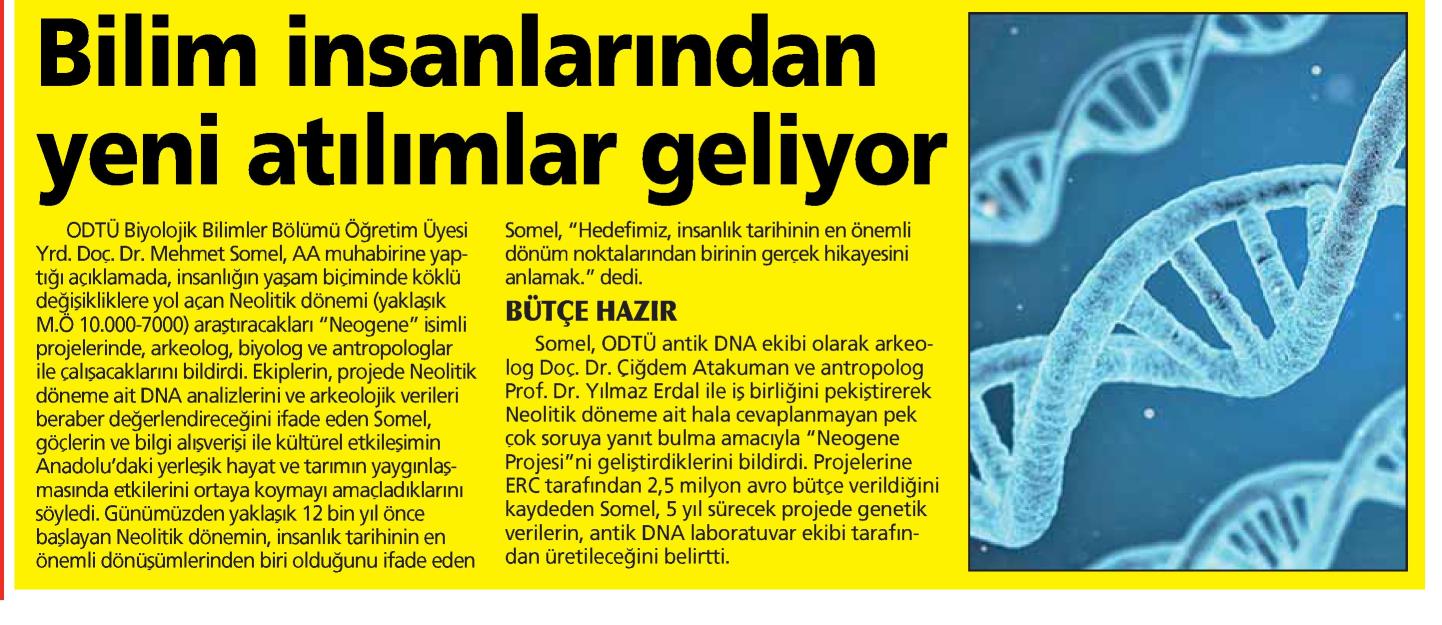 Bilim insanlarından yeni atılımlar geliyor

ODTÜ Biyolojik Bilimler Bölümü Öğretim Üyesi Yrd. Doç. Dr. Mehmet Somel, AA muhabirine yaptığı açıklamada, insanlığın yaşam biçiminde köklü değişikliklere yol açan Neolitik dönemi (yaklaşık M.Ö 10.000-7000) araştıracakları "Neogene" isimli projelerinde, arkeolog, biyolog ve antropologlar ile çalışacaklarını bildirdi. Ekiplerin, projede Neolitik döneme ait DNA analizlerini ve arkeolojik verileri beraber değerlendireceğini ifade eden Somel, göçlerin ve bilgi alışverişi ile kültürel etkileşimin Anadolu'daki yerleşik hayat ve tarımın yaygınlaşmasında etkilerini ortaya koymayı amaçladıklarını söyledi. Günümüzden yaklaşık 12 bin yıl önce başlayan Neolitik dönemin, insanlık tarihinin en önemli dönüşümlerinden biri olduğunu ifade eden Somel, "Hedefimiz, insanlık tarihinin en önemli dönüm noktalarından birinin gerçek hikayesini anlamak." dedi.

BÜTÇE HAZIR

Somel, ODTÜ antik DNA ekibi olarak arkeolog Doç. Dr. Çiğdem Atakuman ve antropolog Prof. Dr. Yılmaz Erdal ile iş birliğini pekiştirerek Neolitik döneme ait hala cevaplanmayan pek çok soruya yanıt bulma amacıyla "Neogene Projesi"ni geliştirdiklerini bildirdi. Projelerine ERC tarafından 2,5 milyon avro bütçe verildiğini kaydeden Somel, 5 yıl sürecek projede genetik verilerin, antik DNA laboratuvar ekibi tarafından üretileceğini belirtti.